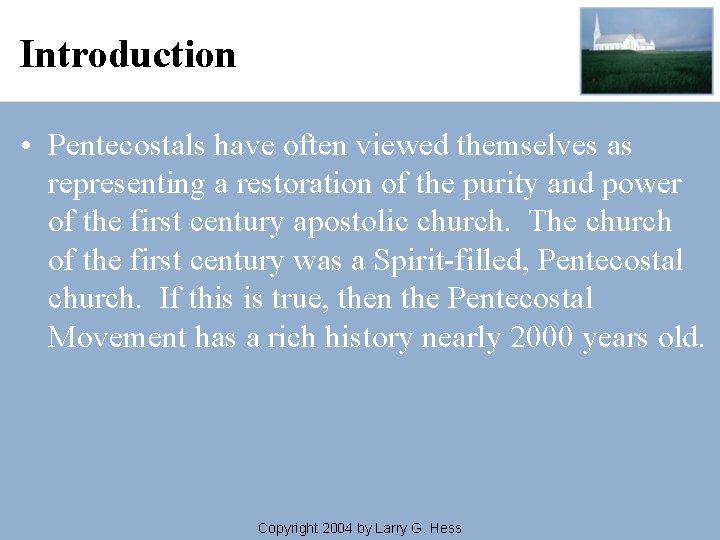 Introduction

• Pentecostals have often viewed themselves as representing a restoration of the purity and power of the first century apostolic church. The church of the first century was a Spirit-filled, Pentecostal church. If this is true, then the Pentecostal Movement has a rich history nearly 2000 years old.

Copyright 2004 by Larry G. Hess